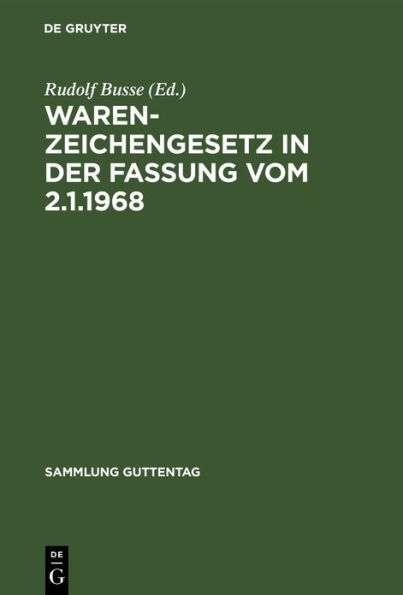 DE GRUYTER

Rudolf Busse (Ed.)

WARENZEICHENGESETZ IN DER FASSUNG VOM 2.1.1968

SAMMLUNG GUTTENTAG

DE
G